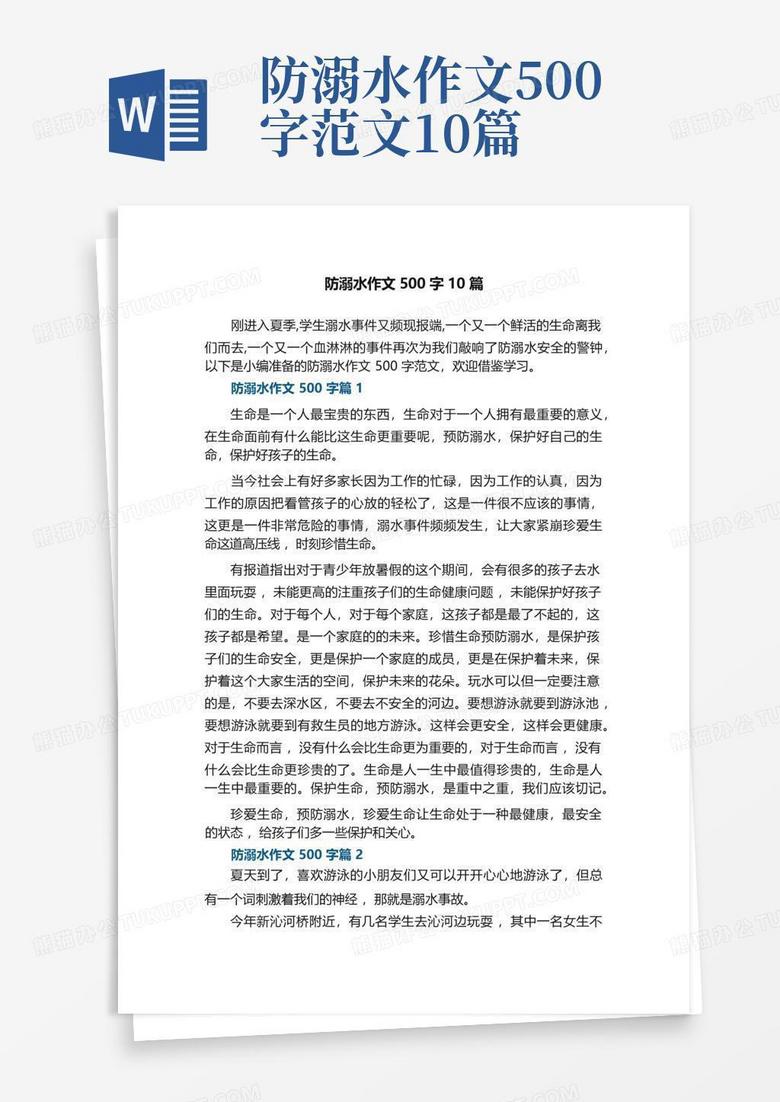 W

防溺水作文500字范文10篇

防溺水作文 500 字 10 篇

刚进入夏季,学生溺水事件又频现报端,一个又一个鲜活的生命离我们而去,一个又一个血淋淋的事件再次为我们敲响了防溺水安全的警钟,以下是小编准备的防溺水作文 500 字范文,欢迎借鉴学习。

防溺水作文 500 字篇 1

生命是一个人最宝贵的东西，生命对于一个人拥有最重要的意义，在生命面前有什么能比这生命更重要呢，预防溺水，保护好自己的生命，保护好孩子的生命。

当今社会上有好多家长因为工作的忙碌，因为工作的认真，因为工作的原因把看管孩子的心放的轻松了，这是一件很不应该的事情，这更是一件非常危险的事情，溺水事件频频发生，让大家紧崩珍爱生命这道高压线，时刻珍惜生命。

有报道指出对于青少年放暑假的这个期间，会有很多的孩子去水里面玩耍，未能更高的注重孩子们的生命健康问题，未能保护好孩子们的生命。对于每个人，对于每个家庭，这孩子都是最了不起的，这孩子都是希望。是一个家庭的的未来。珍惜生命预防溺水，是保护孩子们的生命安全，更是保护一个家庭的成员，更是在保护着未来，保护着这个大家生活的空间，保护未来的花朵。玩水可以但一定要注意的是，不要去深水区，不要去不安全的河边。要想游泳就要到游泳池，要想游泳就要到有救生员的地方游泳。这样会更安全，这样会更健康。对于生命而言，没有什么会比生命更为重要的，对于生命而言，没有什么会比生命更珍贵的了。生命是人一生中最值得珍贵的，生命是人一生中最重要的。保护生命，预防溺水，是重中之重，我们应该切记。

珍爱生命，预防溺水，珍爱生命让生命处于一种最健康，最安全的状态，给孩子们多一些保护和关心。

防溺水作文 500 字篇 2

夏天到了，喜欢游泳的小朋友们又可以开开心心地游泳了，但总有一个词刺激着我们的神经，那就是溺水事故。

今年新沁河桥附近，有几名学生去沁河边玩耍，其中一名女生不